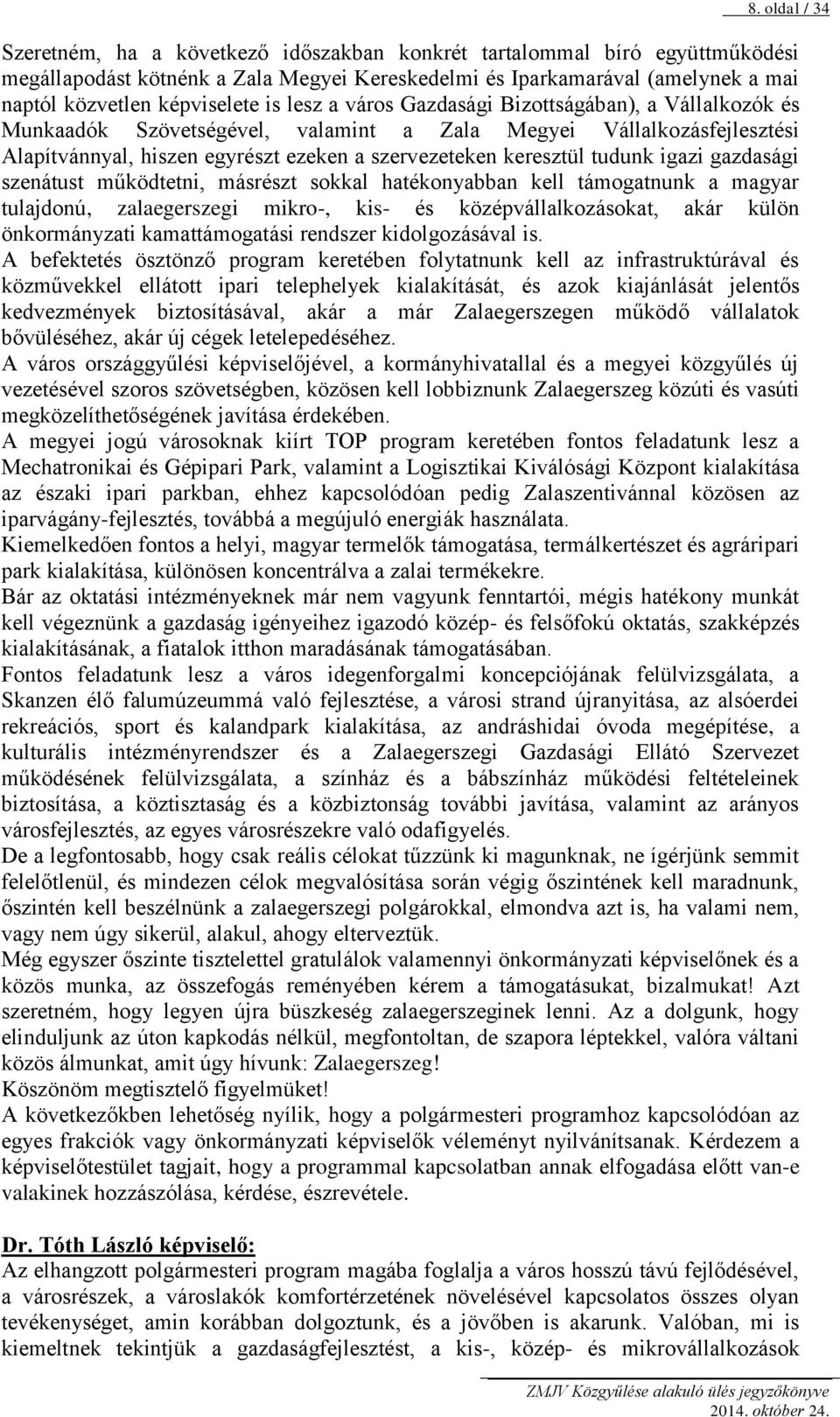 8. oldal / 34

Szeretném, ha a következő időszakban konkrét tartalommal bíró együttműködési megállapodást kötnénk a Zala Megyei Kereskedelmi és Iparkamarával (amelynek a mai naptól közvetlen képviselete is lesz a város Gazdasági Bizottságában), a Vállalkozók és Munkaadók Szövetségével, valamint a Zala Megyei Vállalkozásfejlesztési Alapítvánnyal, hiszen egyrészt ezeken a szervezeteken keresztül tudunk igazi gazdasági szenátust működtetni, másrészt sokkal hatékonyabban kell támogatnunk a magyar tulajdonú, zalaegerszegi mikro-, kis- és középvállalkozásokat, akár külön önkormányzati kamattámogatási rendszer kidolgozásával is.
A befektetés ösztönző program keretében folytatnunk kell az infrastruktúrával és közművekkel ellátott ipari telephelyek kialakítását, és azok kiajánlását jelentős kedvezmények biztosításával, akár a már Zalaegerszegen működő vállalatok bővüléséhez, akár új cégek letelepedéséhez.
A város országgyűlési képviselőjével, a kormányhivatallal és a megyei közgyűlés új vezetésével szoros szövetségben, közösen kell lobbiznunk Zalaegerszeg közúti és vasúti megközelíthetőségének javítása érdekében.
A megyei jogú városoknak kiírt TOP program keretében fontos feladatunk lesz a Mechatronikai és Gépipari Park, valamint a Logisztikai Kiválósági Központ kialakítása az északi ipari parkban, ehhez kapcsolódóan pedig Zalaszentivánnal közösen az iparvágány-fejlesztés, továbbá a megújuló energiák használata.
Kiemelkedően fontos a helyi, magyar termelők támogatása, termálkertészet és agráripari park kialakítása, különösen koncentrálva a zalai termékekre.
Bár az oktatási intézményeknek már nem vagyunk fenntartói, mégis hatékony munkát kell végeznünk a gazdaság igényeihez igazodó közép- és felsőfokú oktatás, szakképzés kialakításának, a fiatalok itthon maradásának támogatásában.
Fontos feladatunk lesz a város idegenforgalmi koncepciójának felülvizsgálata, a Skanzen élő falumúzeummá való fejlesztése, a városi strand újranyitása, az alsóerdei rekreációs, sport és kalandpark kialakítása, az andráshidai óvoda megépítése, a kulturális intézményrendszer és a Zalaegerszegi Gazdasági Ellátó Szervezet működésének felülvizsgálata, a színház és a bábszínház működési feltételeinek biztosítása, a köztisztaság és a közbiztonság további javítása, valamint az arányos városfejlesztés, az egyes városrészekre való odafigyelés.
De a legfontosabb, hogy csak reális célokat tűzzünk ki magunknak, ne ígérjünk semmit felelőtlenül, és mindezen célok megvalósítása során végig őszintének kell maradnunk, őszintén kell beszélnünk a zalaegerszegi polgárokkal, elmondva azt is, ha valami nem, vagy nem úgy sikerül, alakul, ahogy elterveztük.
Még egyszer őszinte tisztelettel gratulálok valamennyi önkormányzati képviselőnek és a közös munka, az összefogás reményében kérem a támogatásukat, bizalmukat! Azt szeretném, hogy legyen újra büszkeség zalaegerszeginek lenni. Az a dolgunk, hogy elinduljunk az úton kapkodás nélkül, megfontoltan, de szapora léptekkel, valóra váltani közös álmunkat, amit úgy hívunk: Zalaegerszeg!
Köszönöm megtisztelő figyelmüket!
A következőkben lehetőség nyílik, hogy a polgármesteri programhoz kapcsolódóan az egyes frakciók vagy önkormányzati képviselők véleményt nyilvánítsanak. Kérdezem a képviselőtestület tagjait, hogy a programmal kapcsolatban annak elfogadása előtt van-e valakinek hozzászólása, kérdése, észrevétele.

Dr. Tóth László képviselő:
Az elhangzott polgármesteri program magába foglalja a város hosszú távú fejlődésével, a városrészek, a városlakók komfortérzetének növelésével kapcsolatos összes olyan tevékenységet, amin korábban dolgoztunk, és a jövőben is akarunk. Valóban, mi is kiemeltnek tekintjük a gazdaságfejlesztést, a kis-, közép- és mikrovállalkozások

ZMJV Közgyűlése alakuló ülés jegyzőkönyve
2014. október 24.